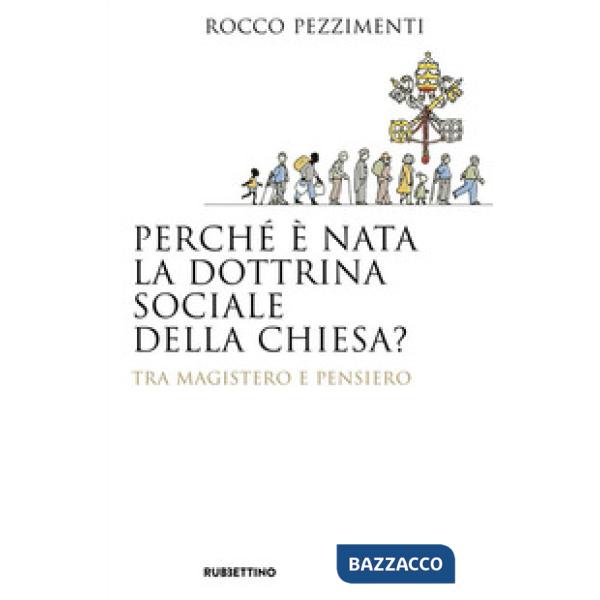 ROCCO PEZZIMENTI

PERCHÉ È NATA LA DOTTRINA SOCIALE DELLA CHIESA?

TRA MAGISTERO E PENSIERO

RUBBETTINO

BAZZACCO